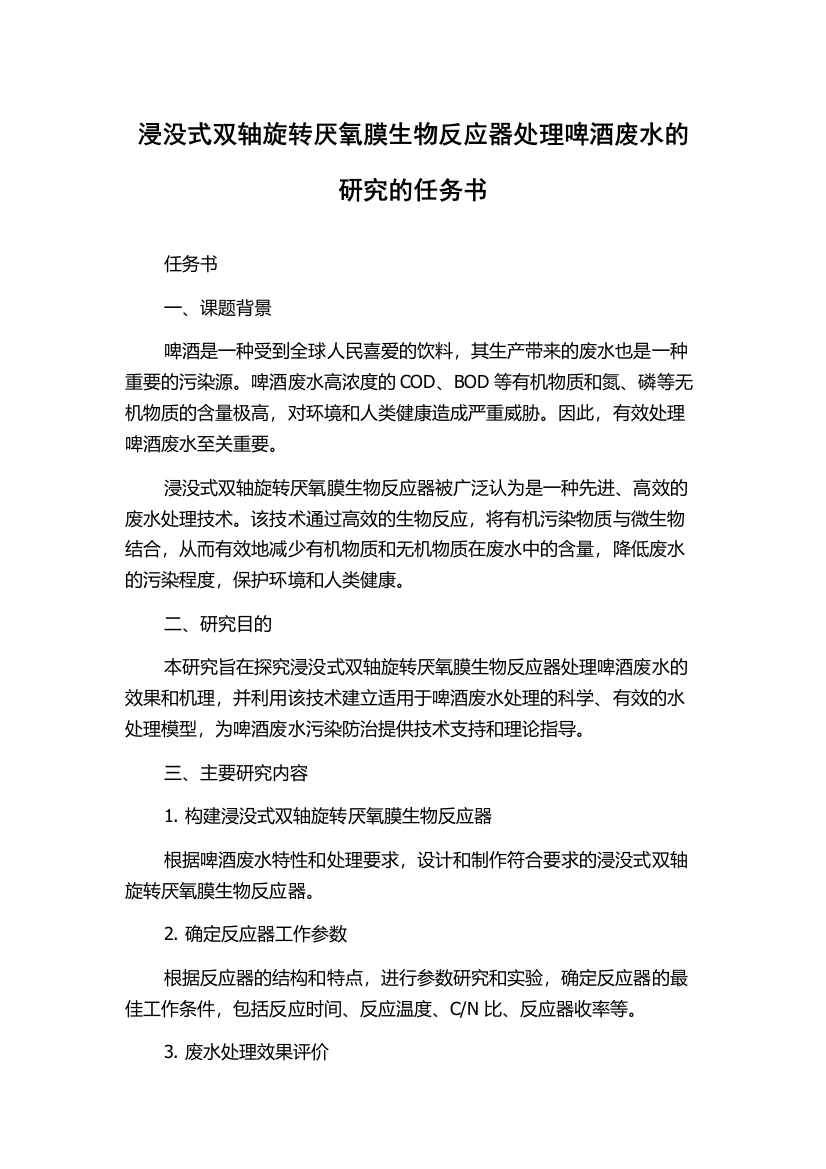 浸没式双轴旋转厌氧膜生物反应器处理啤酒废水的研究的任务书

任务书

一、课题背景

啤酒是一种受到全球人民喜爱的饮料，其生产带来的废水也是一种重要的污染源。啤酒废水高浓度的 COD、BOD 等有机物质和氮、磷等无机物质的含量极高，对环境和人类健康造成严重威胁。因此，有效处理啤酒废水至关重要。

浸没式双轴旋转厌氧膜生物反应器被广泛认为是一种先进、高效的废水处理技术。该技术通过高效的生物反应，将有机污染物质与微生物结合，从而有效地减少有机物质和无机物质在废水中的含量，降低废水的污染程度，保护环境和人类健康。

二、研究目的

本研究旨在探究浸没式双轴旋转厌氧膜生物反应器处理啤酒废水的效果和机理，并利用该技术建立适用于啤酒废水处理的科学、有效的水处理模型，为啤酒废水污染防治提供技术支持和理论指导。

三、主要研究内容

1. 构建浸没式双轴旋转厌氧膜生物反应器

根据啤酒废水特性和处理要求，设计和制作符合要求的浸没式双轴旋转厌氧膜生物反应器。

2. 确定反应器工作参数

根据反应器的结构和特点，进行参数研究和实验，确定反应器的最佳工作条件，包括反应时间、反应温度、C/N 比、反应器收率等。

3. 废水处理效果评价